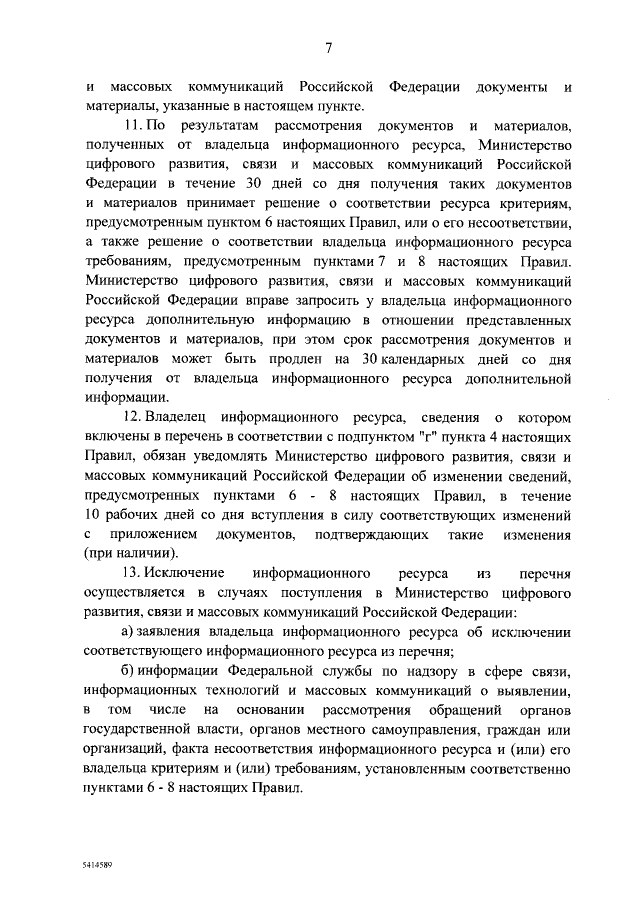 7

и массовых коммуникаций Российской Федерации документы и материалы, указанные в настоящем пункте.

11. По результатам рассмотрения документов и материалов, полученных от владельца информационного ресурса, Министерство цифрового развития, связи и массовых коммуникаций Российской Федерации в течение 30 дней со дня получения таких документов и материалов принимает решение о соответствии ресурса критериям, предусмотренным пунктом 6 настоящих Правил, или о его несоответствии, а также решение о соответствии владельца информационного ресурса требованиям, предусмотренным пунктами 7 и 8 настоящих Правил. Министерство цифрового развития, связи и массовых коммуникаций Российской Федерации вправе запросить у владельца информационного ресурса дополнительную информацию в отношении представленных документов и материалов, при этом срок рассмотрения документов и материалов может быть продлен на 30 календарных дней со дня получения от владельца информационного ресурса дополнительной информации.

12. Владелец информационного ресурса, сведения о котором включены в перечень в соответствии с подпунктом "г" пункта 4 настоящих Правил, обязан уведомлять Министерство цифрового развития, связи и массовых коммуникаций Российской Федерации об изменении сведений, предусмотренных пунктами 6 - 8 настоящих Правил, в течение 10 рабочих дней со дня вступления в силу соответствующих изменений с приложением документов, подтверждающих такие изменения (при наличии).

13. Исключение информационного ресурса из перечня осуществляется в случаях поступления в Министерство цифрового развития, связи и массовых коммуникаций Российской Федерации:

а) заявления владельца информационного ресурса об исключении соответствующего информационного ресурса из перечня;

б) информации Федеральной службы по надзору в сфере связи, информационных технологий и массовых коммуникаций о выявлении, в том числе на основании рассмотрения обращений органов государственной власти, органов местного самоуправления, граждан или организаций, факта несоответствия информационного ресурса и (или) его владельца критериям и (или) требованиям, установленным соответственно пунктами 6 - 8 настоящих Правил.

5414589